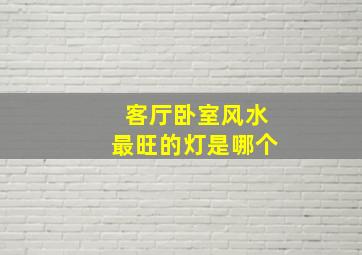 客厅卧室风水
最旺的灯是哪个